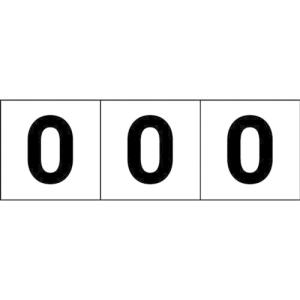 0 0 0